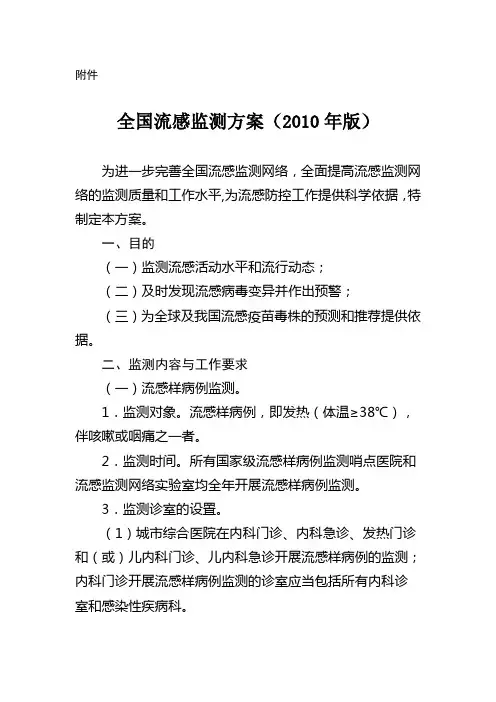 附件

全国流感监测方案（2010 年版）

为进一步完善全国流感监测网络，全面提高流感监测网络的监测质量和工作水平,为流感防控工作提供科学依据，特制定本方案。

一、目的

（一）监测流感活动水平和流行动态；

（二）及时发现流感病毒变异并作出预警；

（三）为全球及我国流感疫苗毒株的预测和推荐提供依据。

二、监测内容与工作要求

（一）流感样病例监测。

1．监测对象。流感样病例，即发热（体温≥38℃），伴咳嗽或咽痛之一者。

2．监测时间。所有国家级流感样病例监测哨点医院和流感监测网络实验室均全年开展流感样病例监测。

3．监测诊室的设置。

（1）城市综合医院在内科门诊、内科急诊、发热门诊和（或）儿内科门诊、儿内科急诊开展流感样病例的监测；内科门诊开展流感样病例监测的诊室应当包括所有内科诊室和感染性疾病科。